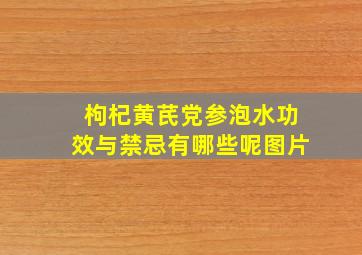 枸杞黄芪党参泡水功效与禁忌有哪些呢图片